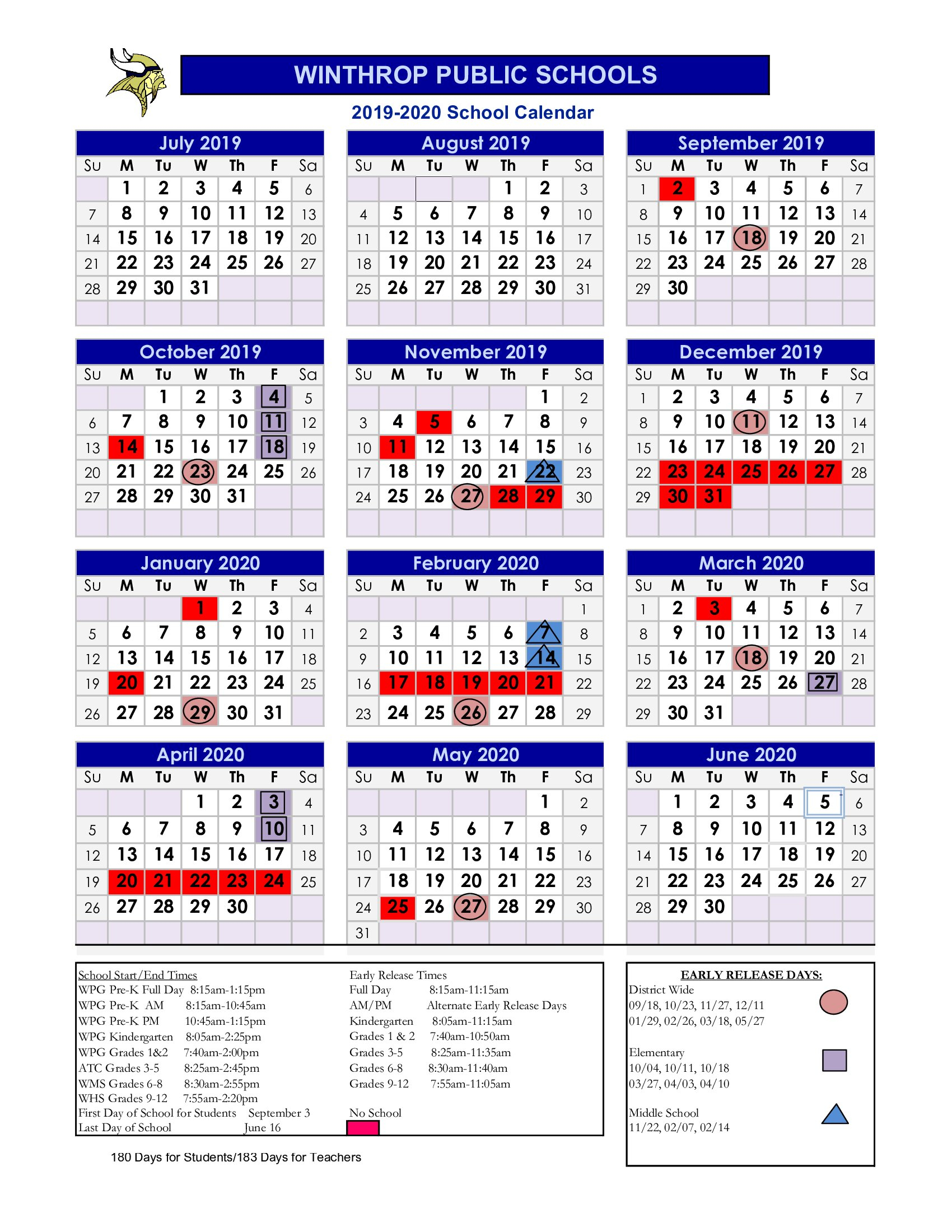 WINTHROP PUBLIC SCHOOLS

2019-2020 School Calendar

July 2019

| Su | M | Tu | W | Th | F | Sa |
|---|---|---|---|---|---|---|
| | 1 | 2 | 3 | 4 | 5 | 6 |
| 7 | 8 | 9 | 10 | 11 | 12 | 13 |
| 14 | 15 | 16 | 17 | 18 | 19 | 20 |
| 21 | 22 | 23 | 24 | 25 | 26 | 27 |
| 28 | 29 | 30 | 31 | | | |

August 2019

| Su | M | Tu | W | Th | F | Sa |
|---|---|---|---|---|---|---|
| | | | | 1 | 2 | 3 |
| 4 | 5 | 6 | 7 | 8 | 9 | 10 |
| 11 | 12 | 13 | 14 | 15 | 16 | 17 |
| 18 | 19 | 20 | 21 | 22 | 23 | 24 |
| 25 | 26 | 27 | 28 | 29 | 30 | 31 |

September 2019

| Su | M | Tu | W | Th | F | Sa |
|---|---|---|---|---|---|---|
| 1 | 2 | 3 | 4 | 5 | 6 | 7 |
| 8 | 9 | 10 | 11 | 12 | 13 | 14 |
| 15 | 16 | 17 | 18 | 19 | 20 | 21 |
| 22 | 23 | 24 | 25 | 26 | 27 | 28 |
| 29 | 30 | | | | | |

October 2019

| Su | M | Tu | W | Th | F | Sa |
|---|---|---|---|---|---|---|
| | | 1 | 2 | 3 | 4 | 5 |
| 6 | 7 | 8 | 9 | 10 | 11 | 12 |
| 13 | 14 | 15 | 16 | 17 | 18 | 19 |
| 20 | 21 | 22 | 23 | 24 | 25 | 26 |
| 27 | 28 | 29 | 30 | 31 | | |

November 2019

| Su | M | Tu | W | Th | F | Sa |
|---|---|---|---|---|---|---|
| | | | | | 1 | 2 |
| 3 | 4 | 5 | 6 | 7 | 8 | 9 |
| 10 | 11 | 12 | 13 | 14 | 15 | 16 |
| 17 | 18 | 19 | 20 | 21 | 22 | 23 |
| 24 | 25 | 26 | 27 | 28 | 29 | 30 |

December 2019

| Su | M | Tu | W | Th | F | Sa |
|---|---|---|---|---|---|---|
| 1 | 2 | 3 | 4 | 5 | 6 | 7 |
| 8 | 9 | 10 | 11 | 12 | 13 | 14 |
| 15 | 16 | 17 | 18 | 19 | 20 | 21 |
| 22 | 23 | 24 | 25 | 26 | 27 | 28 |
| 29 | 30 | 31 | | | | |

January 2020

| Su | M | Tu | W | Th | F | Sa |
|---|---|---|---|---|---|---|
| | | | 1 | 2 | 3 | 4 |
| 5 | 6 | 7 | 8 | 9 | 10 | 11 |
| 12 | 13 | 14 | 15 | 16 | 17 | 18 |
| 19 | 20 | 21 | 22 | 23 | 24 | 25 |
| 26 | 27 | 28 | 29 | 30 | 31 | |

February 2020

| Su | M | Tu | W | Th | F | Sa |
|---|---|---|---|---|---|---|
| | | | | | | 1 |
| 2 | 3 | 4 | 5 | 6 | 7 | 8 |
| 9 | 10 | 11 | 12 | 13 | 14 | 15 |
| 16 | 17 | 18 | 19 | 20 | 21 | 22 |
| 23 | 24 | 25 | 26 | 27 | 28 | 29 |

March 2020

| Su | M | Tu | W | Th | F | Sa |
|---|---|---|---|---|---|---|
| 1 | 2 | 3 | 4 | 5 | 6 | 7 |
| 8 | 9 | 10 | 11 | 12 | 13 | 14 |
| 15 | 16 | 17 | 18 | 19 | 20 | 21 |
| 22 | 23 | 24 | 25 | 26 | 27 | 28 |
| 29 | 30 | 31 | | | | |

April 2020

| Su | M | Tu | W | Th | F | Sa |
|---|---|---|---|---|---|---|
| | | | 1 | 2 | 3 | 4 |
| 5 | 6 | 7 | 8 | 9 | 10 | 11 |
| 12 | 13 | 14 | 15 | 16 | 17 | 18 |
| 19 | 20 | 21 | 22 | 23 | 24 | 25 |
| 26 | 27 | 28 | 29 | 30 | | |

May 2020

| Su | M | Tu | W | Th | F | Sa |
|---|---|---|---|---|---|---|
| | | | | | 1 | 2 |
| 3 | 4 | 5 | 6 | 7 | 8 | 9 |
| 10 | 11 | 12 | 13 | 14 | 15 | 16 |
| 17 | 18 | 19 | 20 | 21 | 22 | 23 |
| 24 | 25 | 26 | 27 | 28 | 29 | 30 |
| 31 | | | | | | |

June 2020

| Su | M | Tu | W | Th | F | Sa |
|---|---|---|---|---|---|---|
| | 1 | 2 | 3 | 4 | 5 | 6 |
| 7 | 8 | 9 | 10 | 11 | 12 | 13 |
| 14 | 15 | 16 | 17 | 18 | 19 | 20 |
| 21 | 22 | 23 | 24 | 25 | 26 | 27 |
| 28 | 29 | 30 | | | | |

School Start/End Times
WPG Pre-K Full Day 8:15am-1:15pm
WPG Pre-K AM 8:15am-10:45am
WPG Pre-K PM 10:45am-1:15pm
WPG Kindergarten 8:05am-2:25pm
WPG Grades 1&2 7:40am-2:00pm
ATC Grades 3-5 8:25am-2:45pm
WMS Grades 6-8 8:30am-2:55pm
WHS Grades 9-12 7:55am-2:20pm
First Day of School for Students September 3
Last Day of School June 16

Early Release Times
Full Day 8:15am-11:15am
AM/PM Alternate Early Release Days
Kindergarten 8:05am-11:15am
Grades 1 & 2 7:40am-10:50am
Grades 3-5 8:25am-11:35am
Grades 6-8 8:30am-11:40am
Grades 9-12 7:55am-11:05am
No School

EARLY RELEASE DAYS:
District Wide
09/18, 10/23, 11/27, 12/11
01/29, 02/26, 03/18, 05/27

Elementary
10/04, 10/11, 10/18
03/27, 04/03, 04/10

Middle School
11/22, 02/07, 02/14

180 Days for Students/183 Days for Teachers